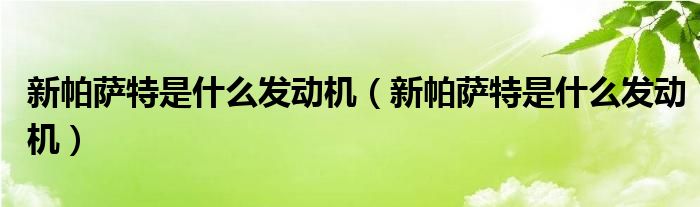 新帕萨特是什么发动机（新帕萨特是什么发动机）